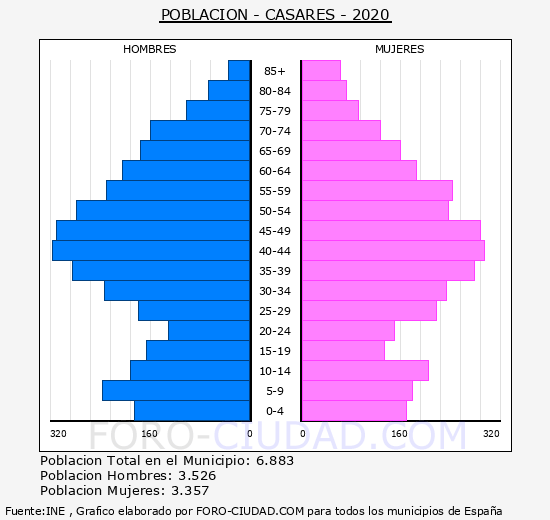 POBLACION - CASARES - 2020

HOMBRES

MUJERES

85+
80-84
75-79
70-74
65-69
60-64
55-59
50-54
45-49
40-44
35-39
30-34
25-29
20-24
15-19
10-14
5-9
0-4

320 160 0

0 160 320

FORO-CIUDAD.COM

Poblacion Total en el Municipio: 6.883
Poblacion Hombres: 3.526
Poblacion Mujeres: 3.357

Fuente:INE , Grafico elaborado por FORO-CIUDAD.COM para todos los municipios de España